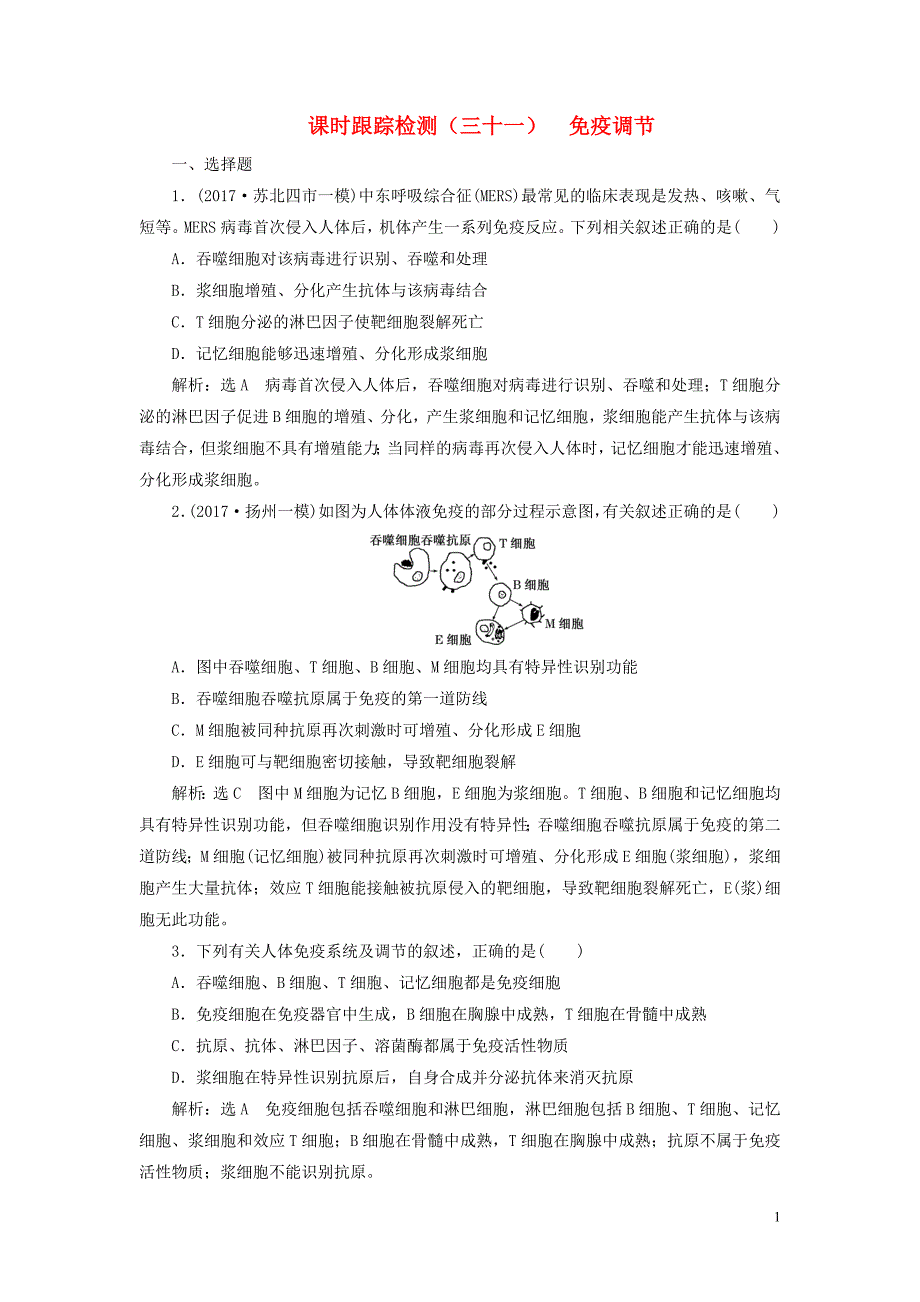 课时跟踪检测（三十一）　免疫调节

一、选择题

1．(2017·苏北四市一模)中东呼吸综合征(MERS)最常见的临床表现是发热、咳嗽、气短等。MERS病毒首次侵入人体后，机体产生一系列免疫反应。下列相关叙述正确的是(　　)

A．吞噬细胞对该病毒进行识别、吞噬和处理

B．浆细胞增殖、分化产生抗体与该病毒结合

C．T细胞分泌的淋巴因子使靶细胞裂解死亡

D．记忆细胞能够迅速增殖、分化形成浆细胞

解析：选A　病毒首次侵入人体后，吞噬细胞对病毒进行识别、吞噬和处理；T细胞分泌的淋巴因子促进B细胞的增殖、分化，产生浆细胞和记忆细胞，浆细胞能产生抗体与该病毒结合，但浆细胞不具有增殖能力；当同样的病毒再次侵入人体时，记忆细胞才能迅速增殖、分化形成浆细胞。

2．(2017·扬州一模)如图为人体体液免疫的部分过程示意图，有关叙述正确的是(　　)

吞噬细胞吞噬抗原　T细胞　B细胞　M细胞　E细胞

A．图中吞噬细胞、T细胞、B细胞、M细胞均具有特异性识别功能

B．吞噬细胞吞噬抗原属于免疫的第一道防线

C．M细胞被同种抗原再次刺激时可增殖、分化形成E细胞

D．E细胞可与靶细胞密切接触，导致靶细胞裂解

解析：选C　图中M细胞为记忆B细胞，E细胞为浆细胞。T细胞、B细胞和记忆细胞均具有特异性识别功能，但吞噬细胞识别作用没有特异性；吞噬细胞吞噬抗原属于免疫的第二道防线；M细胞(记忆细胞)被同种抗原再次刺激时可增殖、分化形成E细胞(浆细胞)，浆细胞产生大量抗体；效应T细胞能接触被抗原侵入的靶细胞，导致靶细胞裂解死亡，E(浆)细胞无此功能。

3．下列有关人体免疫系统及调节的叙述，正确的是(　　)

A．吞噬细胞、B细胞、T细胞、记忆细胞都是免疫细胞

B．免疫细胞在免疫器官中生成，B细胞在胸腺中成熟，T细胞在骨髓中成熟

C．抗原、抗体、淋巴因子、溶菌酶都属于免疫活性物质

D．浆细胞在特异性识别抗原后，自身合成并分泌抗体来消灭抗原

解析：选A　免疫细胞包括吞噬细胞和淋巴细胞，淋巴细胞包括B细胞、T细胞、记忆细胞、浆细胞和效应T细胞；B细胞在骨髓中成熟，T细胞在胸腺中成熟；抗原不属于免疫活性物质；浆细胞不能识别抗原。

1